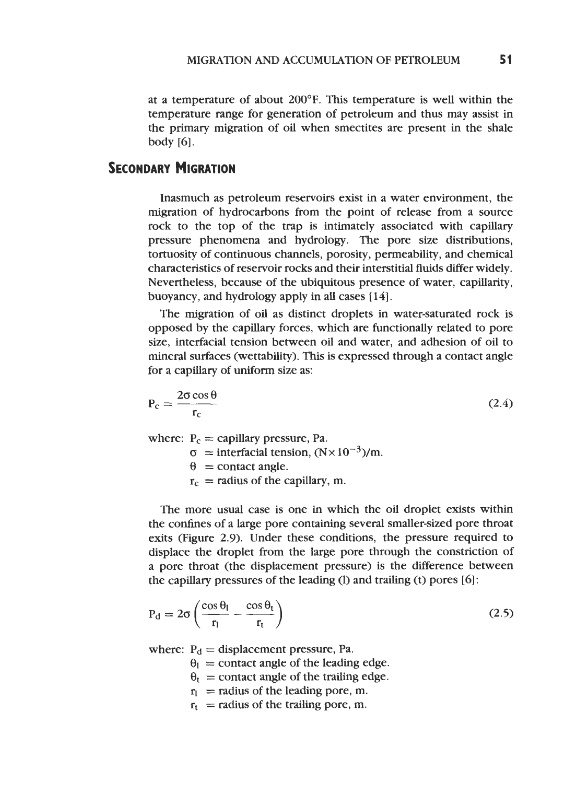 MIGRATION AND ACCUMULATION OF PETROLEUM 51

at a temperature of about 200°F. This temperature is well within the temperature range for generation of petroleum and thus may assist in the primary migration of oil when smectites are present in the shale body [6].

SECONDARY MIGRATION

Inasmuch as petroleum reservoirs exist in a water environment, the migration of hydrocarbons from the point of release from a source rock to the top of the trap is intimately associated with capillary pressure phenomena and hydrology. The pore size distributions, tortuosity of continuous channels, porosity, permeability, and chemical characteristics of reservoir rocks and their interstitial fluids differ widely. Nevertheless, because of the ubiquitous presence of water, capillarity, buoyancy, and hydrology apply in all cases [14].

The migration of oil as distinct droplets in water-saturated rock is opposed by the capillary forces, which are functionally related to pore size, interfacial tension between oil and water, and adhesion of oil to mineral surfaces (wettability). This is expressed through a contact angle for a capillary of uniform size as:

$P_c = \frac{2\sigma \cos\theta}{r_c}$ (2.4)

where: $P_c$ = capillary pressure, Pa.
$\sigma$ = interfacial tension, $(N \times 10^{-3})/m$.
$\theta$ = contact angle.
$r_c$ = radius of the capillary, m.

The more usual case is one in which the oil droplet exists within the confines of a large pore containing several smaller-sized pore throat exits (Figure 2.9). Under these conditions, the pressure required to displace the droplet from the large pore through the constriction of a pore throat (the displacement pressure) is the difference between the capillary pressures of the leading (l) and trailing (t) pores [6]:

$P_d = 2\sigma \left( \frac{\cos\theta_l}{r_l} - \frac{\cos\theta_t}{r_t} \right)$ (2.5)

where: $P_d$ = displacement pressure, Pa.
$\theta_l$ = contact angle of the leading edge.
$\theta_t$ = contact angle of the trailing edge.
$r_l$ = radius of the leading pore, m.
$r_t$ = radius of the trailing pore, m.